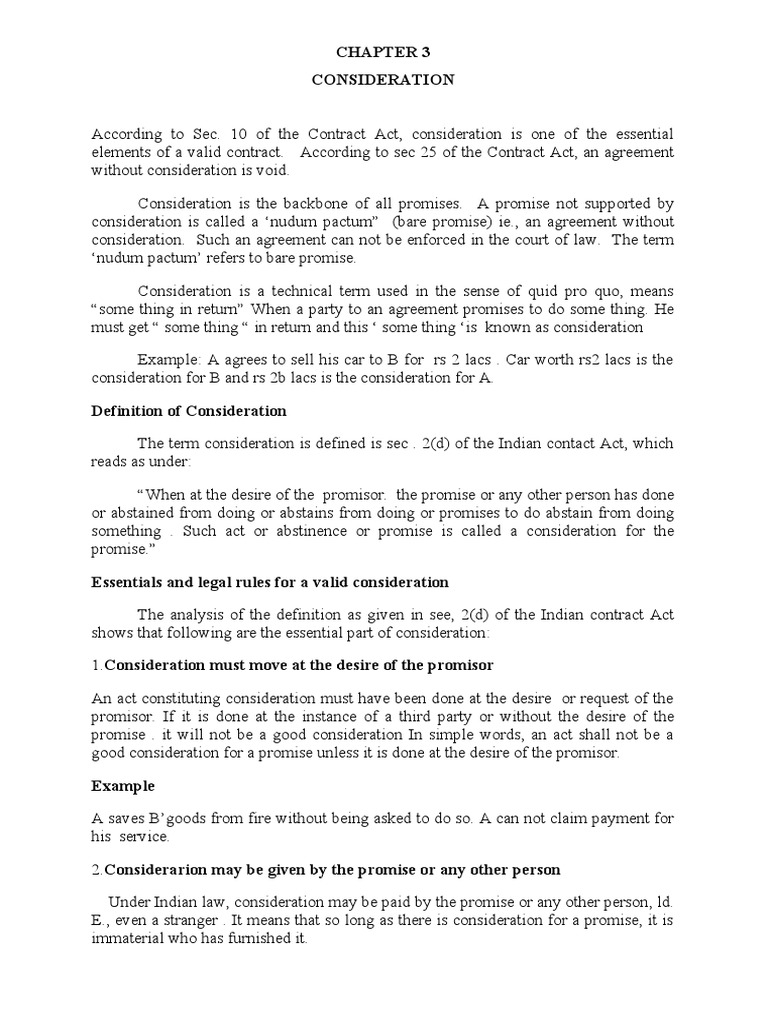 CHAPTER 3

CONSIDERATION

According to Sec. 10 of the Contract Act, consideration is one of the essential elements of a valid contract. According to sec 25 of the Contract Act, an agreement without consideration is void.

Consideration is the backbone of all promises. A promise not supported by consideration is called a ‘nudum pactum” (bare promise) ie., an agreement without consideration. Such an agreement can not be enforced in the court of law. The term ‘nudum pactum’ refers to bare promise.

Consideration is a technical term used in the sense of quid pro quo, means “some thing in return” When a party to an agreement promises to do some thing. He must get “ some thing “ in return and this ‘ some thing ‘is known as consideration

Example: A agrees to sell his car to B for rs 2 lacs . Car worth rs2 lacs is the consideration for B and rs 2b lacs is the consideration for A.

Definition of Consideration

The term consideration is defined is sec . 2(d) of the Indian contact Act, which reads as under:

“When at the desire of the promisor. the promise or any other person has done or abstained from doing or abstains from doing or promises to do abstain from doing something . Such act or abstinence or promise is called a consideration for the promise.”

Essentials and legal rules for a valid consideration

The analysis of the definition as given in see, 2(d) of the Indian contract Act shows that following are the essential part of consideration:

1.Consideration must move at the desire of the promisor

An act constituting consideration must have been done at the desire or request of the promisor. If it is done at the instance of a third party or without the desire of the promise . it will not be a good consideration In simple words, an act shall not be a good consideration for a promise unless it is done at the desire of the promisor.

Example

A saves B’goods from fire without being asked to do so. A can not claim payment for his service.

2.Considerarion may be given by the promise or any other person

Under Indian law, consideration may be paid by the promise or any other person, ld. E., even a stranger . It means that so long as there is consideration for a promise, it is immaterial who has furnished it.